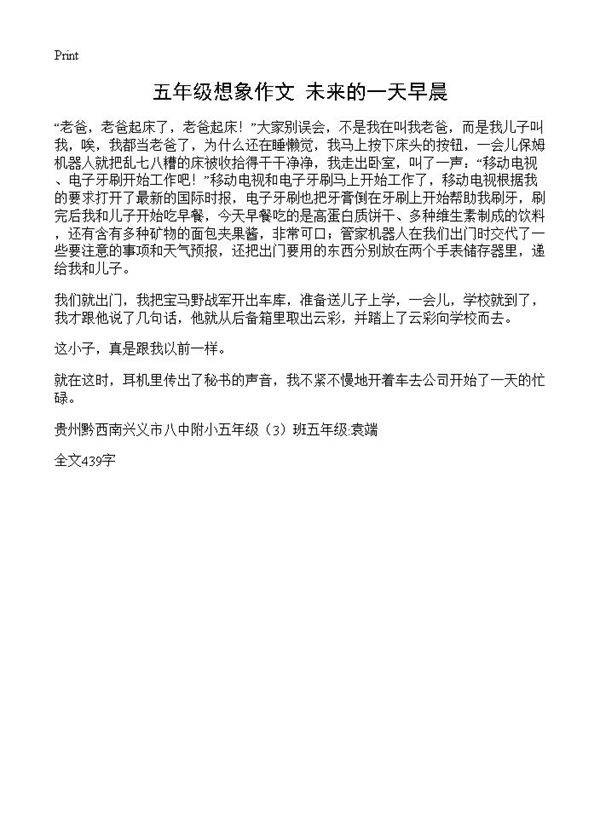 Print

五年级想象作文 未来的一天早晨

“老爸，老爸起床了，老爸起床！”大家别误会，不是我在叫我老爸，而是我儿子叫我，唉，我都当老爸了，为什么还在睡懒觉，我马上按下床头的按钮，一会儿保姆机器人就把乱七八糟的床被收拾得干干净净，我走出卧室，叫了一声：“移动电视、电子牙刷开始工作吧！”移动电视和电子牙刷马上开始工作了，移动电视根据我的要求打开了最新的国际时报，电子牙刷也把牙膏倒在牙刷上开始帮助我刷牙，刷完后我和儿子开始吃早餐，今天早餐吃的是高蛋白质饼干、多种维生素制成的饮料，还有含有多种矿物的面包夹果酱，非常可口；管家机器人在我们出门时交代了一些要注意的事项和天气预报，还把出门要用的东西分别放在两个手表储存器里，递给我和儿子。

我们就出门，我把宝马野战军开出车库，准备送儿子上学，一会儿，学校就到了，我才跟他说了几句话，他就从后备箱里取出云彩，并踏上了云彩向学校而去。

这小子，真是跟我以前一样。

就在这时，耳机里传出了秘书的声音，我不紧不慢地开着车去公司开始了一天的忙碌。

贵州黔西南兴义市八中附小五年级（3）班五年级:袁端

全文439字